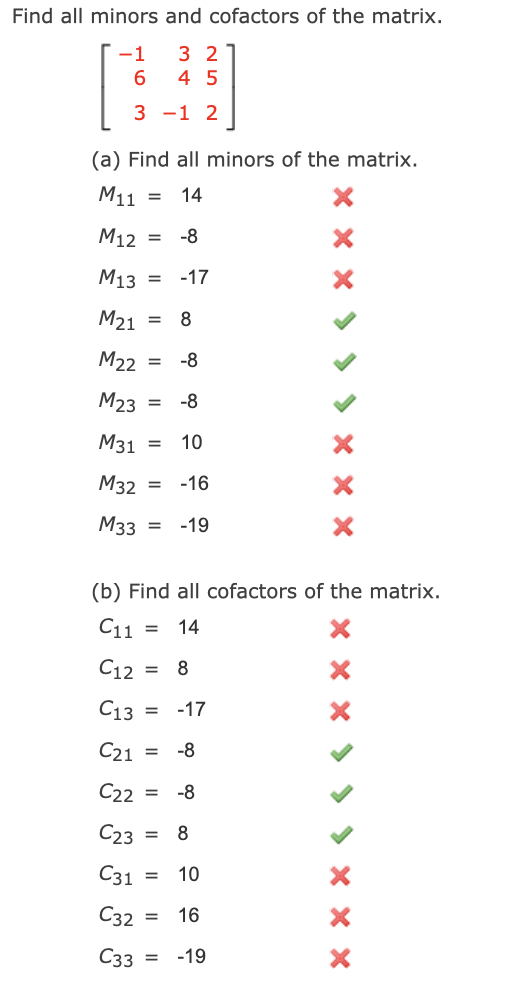 Find all minors and cofactors of the matrix.

$\begin{bmatrix} -1 & 3 & 2 \\ 6 & 4 & 5 \\ 3 & -1 & 2 \end{bmatrix}$

(a) Find all minors of the matrix.

$M_{11}$ = 14

$M_{12}$ = -8

$M_{13}$ = -17

$M_{21}$ = 8

$M_{22}$ = -8

$M_{23}$ = -8

$M_{31}$ = 10

$M_{32}$ = -16

$M_{33}$ = -19

(b) Find all cofactors of the matrix.

$C_{11}$ = 14

$C_{12}$ = 8

$C_{13}$ = -17

$C_{21}$ = -8

$C_{22}$ = -8

$C_{23}$ = 8

$C_{31}$ = 10

$C_{32}$ = 16

$C_{33}$ = -19